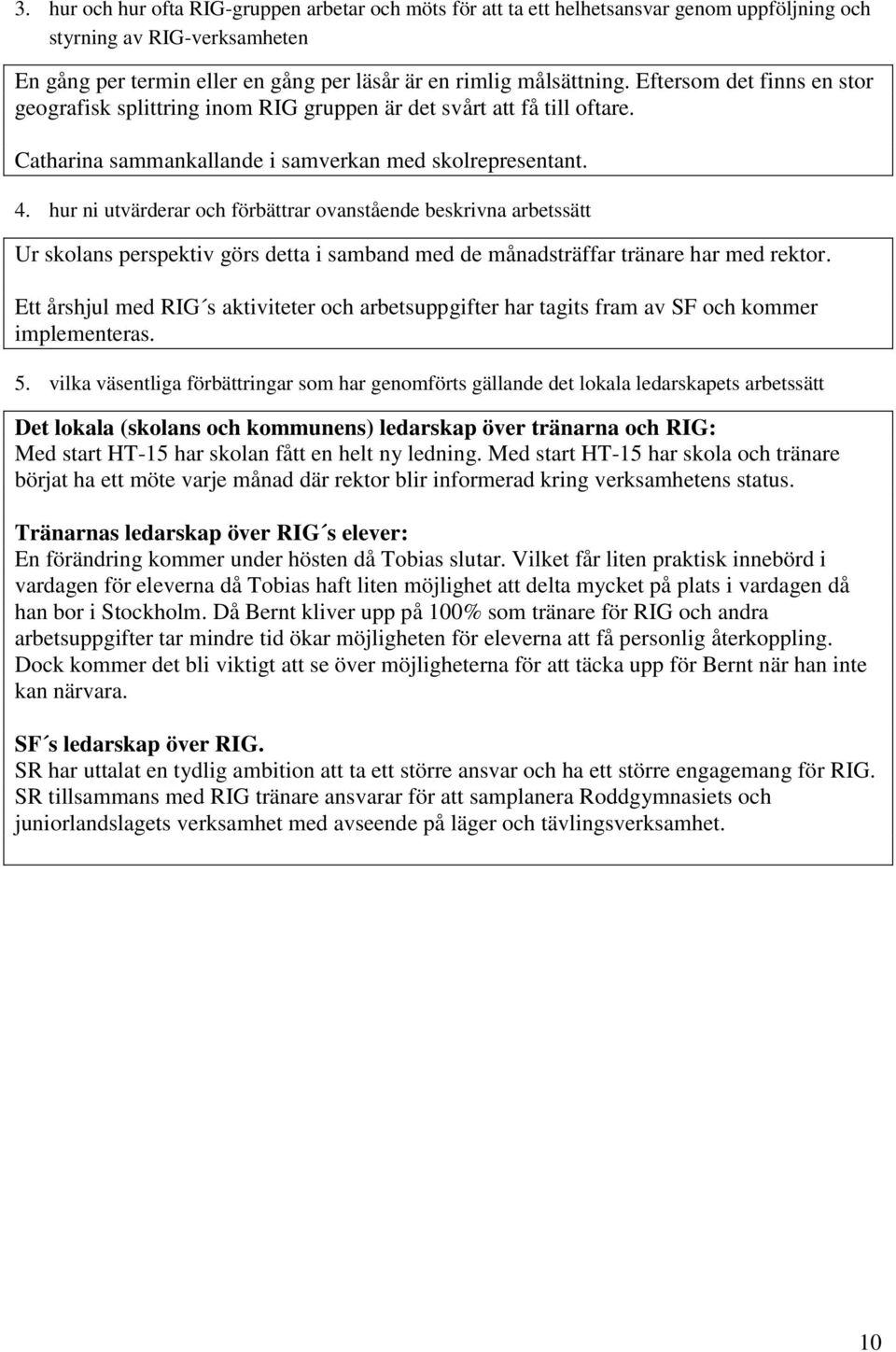 3. hur och hur ofta RIG-gruppen arbetar och möts för att ta ett helhetsansvar genom uppföljning och styrning av RIG-verksamheten

En gång per termin eller en gång per läsår är en rimlig målsättning. Eftersom det finns en stor geografisk splittring inom RIG gruppen är det svårt att få till oftare.

Catharina sammankallande i samverkan med skolrepresentant.

4. hur ni utvärderar och förbättrar ovanstående beskrivna arbetssätt

Ur skolans perspektiv görs detta i samband med de månadsträffar tränare har med rektor.

Ett årshjul med RIG´s aktiviteter och arbetsuppgifter har tagits fram av SF och kommer implementeras.

5. vilka väsentliga förbättringar som har genomförts gällande det lokala ledarskapets arbetssätt

Det lokala (skolans och kommunens) ledarskap över tränarna och RIG:
Med start HT-15 har skolan fått en helt ny ledning. Med start HT-15 har skola och tränare börjat ha ett möte varje månad där rektor blir informerad kring verksamhetens status.

Tränarnas ledarskap över RIG´s elever:
En förändring kommer under hösten då Tobias slutar. Vilket får liten praktisk innebörd i vardagen för eleverna då Tobias haft liten möjlighet att delta mycket på plats i vardagen då han bor i Stockholm. Då Bernt kliver upp på 100% som tränare för RIG och andra arbetsuppgifter tar mindre tid ökar möjligheten för eleverna att få personlig återkoppling. Dock kommer det bli viktigt att se över möjligheterna för att täcka upp för Bernt när han inte kan närvara.

SF´s ledarskap över RIG.
SR har uttalat en tydlig ambition att ta ett större ansvar och ha ett större engagemang för RIG. SR tillsammans med RIG tränare ansvarar för att samplanera Roddgymnasiets och juniorlandslagets verksamhet med avseende på läger och tävlingsverksamhet.

10